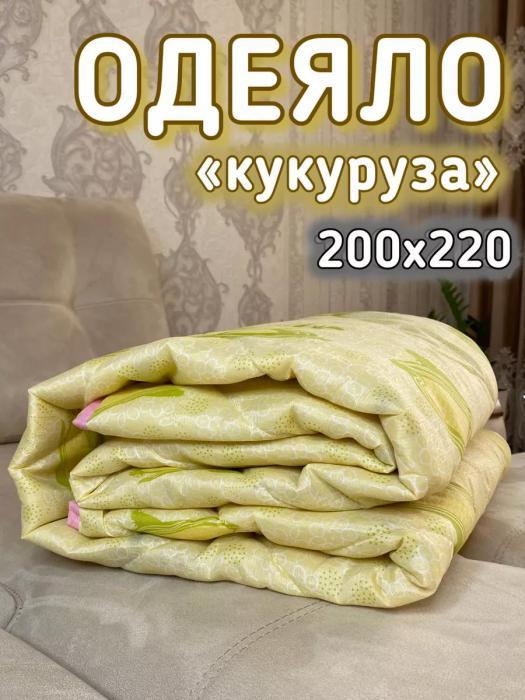 ОДЕЯЛО
«кукуруза»
200х220